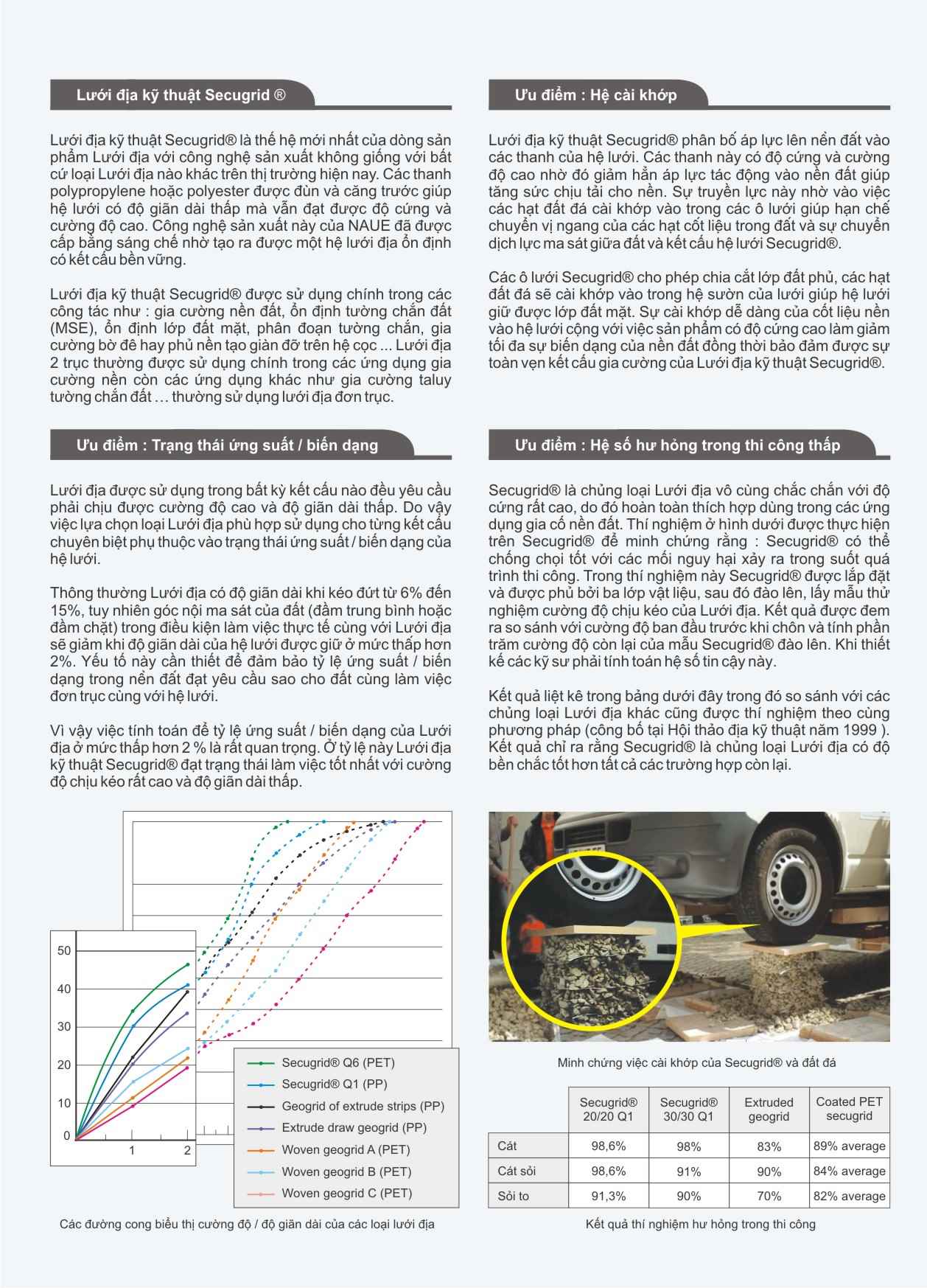 Lưới địa kỹ thuật Secugrid ®

Lưới địa kỹ thuật Secugrid® là thế hệ mới nhất của dòng sản phẩm Lưới địa với công nghệ sản xuất không giống với bất cứ loại Lưới địa nào khác trên thị trường hiện nay. Các thanh polypropylene hoặc polyester được đùn và căng trước giúp hệ lưới có độ giãn dài thấp mà vẫn đạt được độ cứng và cường độ cao. Công nghệ sản xuất này của NAUE đã được cấp bằng sáng chế nhờ tạo ra được một hệ lưới địa ổn định có kết cấu bền vững.

Lưới địa kỹ thuật Secugrid® được sử dụng chính trong các công tác như : gia cường nền đất, ổn định tường chắn đất (MSE), ổn định lớp đất mặt, phân đoạn tường chắn, gia cường bờ đê hay phủ nền tạo giàn đỡ trên hệ cọc ... Lưới địa 2 trục thường được sử dụng chính trong các ứng dụng gia cường nền còn các ứng dụng khác như gia cường taluy tường chắn đất … thường sử dụng lưới địa đơn trục.

Ưu điểm : Trạng thái ứng suất / biến dạng

Lưới địa được sử dụng trong bất kỳ kết cấu nào đều yêu cầu phải chịu được cường độ cao và độ giãn dài thấp. Do vậy việc lựa chọn loại Lưới địa phù hợp sử dụng cho từng kết cấu chuyên biệt phụ thuộc vào trạng thái ứng suất / biến dạng của hệ lưới.

Thông thường Lưới địa có độ giãn dài khi kéo đứt từ 6% đến 15%, tuy nhiên góc nội ma sát của đất (đầm trung bình hoặc đầm chặt) trong điều kiện làm việc thực tế cùng với Lưới địa sẽ giảm khi độ giãn dài của hệ lưới được giữ ở mức thấp hơn 2%. Yếu tố này cần thiết để đảm bảo tỷ lệ ứng suất / biến dạng trong nền đất đạt yêu cầu sao cho đất cùng làm việc đơn trục cùng với hệ lưới.

Vì vậy việc tính toán để tỷ lệ ứng suất / biến dạng của Lưới địa ở mức thấp hơn 2 % là rất quan trọng. Ở tỷ lệ này Lưới địa kỹ thuật Secugrid® đạt trạng thái làm việc tốt nhất với cường độ chịu kéo rất cao và độ giãn dài thấp.

50
40
30
20
10
0
1
2

Secugrid® Q6 (PET)
Secugrid® Q1 (PP)
Geogrid of extrude strips (PP)
Extrude draw geogrid (PP)
Woven geogrid A (PET)
Woven geogrid B (PET)
Woven geogrid C (PET)

Các đường cong biểu thị cường độ / độ giãn dài của các loại lưới địa

Ưu điểm : Hệ cài khớp

Lưới địa kỹ thuật Secugrid® phân bố áp lực lên nền đất vào các thanh của hệ lưới. Các thanh này có độ cứng và cường độ cao nhờ đó giảm hẳn áp lực tác động vào nền đất giúp tăng sức chịu tải cho nền. Sự truyền lực này nhờ vào việc các hạt đất đá cài khớp vào trong các ô lưới giúp hạn chế chuyển vị ngang của các hạt cốt liệu trong đất và sự chuyển dịch lực ma sát giữa đất và kết cấu hệ lưới Secugrid®.

Các ô lưới Secugrid® cho phép chia cắt lớp đất phủ, các hạt đất đá sẽ cài khớp vào trong hệ sườn của lưới giúp hệ lưới giữ được lớp đất mặt. Sự cài khớp dễ dàng của cốt liệu nền vào hệ lưới cộng với việc sản phẩm có độ cứng cao làm giảm tối đa sự biến dạng của nền đất đồng thời bảo đảm được sự toàn vẹn kết cấu gia cường của Lưới địa kỹ thuật Secugrid®.

Ưu điểm : Hệ số hư hỏng trong thi công thấp

Secugrid® là chủng loại Lưới địa vô cùng chắc chắn với độ cứng rất cao, do đó hoàn toàn thích hợp dùng trong các ứng dụng gia cố nền đất. Thí nghiệm ở hình dưới được thực hiện trên Secugrid® để minh chứng rằng : Secugrid® có thể chống chọi tốt với các mối nguy hại xảy ra trong suốt quá trình thi công. Trong thí nghiệm này Secugrid® được lắp đặt và được phủ bởi ba lớp vật liệu, sau đó đào lên, lấy mẫu thử nghiệm cường độ chịu kéo của Lưới địa. Kết quả được đem ra so sánh với cường độ ban đầu trước khi chôn và tính phần trăm cường độ còn lại của mẫu Secugrid® đào lên. Khi thiết kế các kỹ sư phải tính toán hệ số tin cậy này.

Kết quả liệt kê trong bảng dưới đây trong đó so sánh với các chủng loại Lưới địa khác cũng được thí nghiệm theo cùng phương pháp (công bố tại Hội thảo địa kỹ thuật năm 1999 ). Kết quả chỉ ra rằng Secugrid® là chủng loại Lưới địa có độ bền chắc tốt hơn tất cả các trường hợp còn lại.

Minh chứng việc cài khớp của Secugrid® và đất đá

| | Secugrid® 20/20 Q1 | Secugrid® 30/30 Q1 | Extruded geogrid | Coated PET secugrid |
|---|---|---|---|---|
| Cát | 98,6% | 98% | 83% | 89% average |
| Cát sỏi | 98,6% | 91% | 90% | 84% average |
| Sỏi to | 91,3% | 90% | 70% | 82% average |

Kết quả thí nghiệm hư hỏng trong thi công